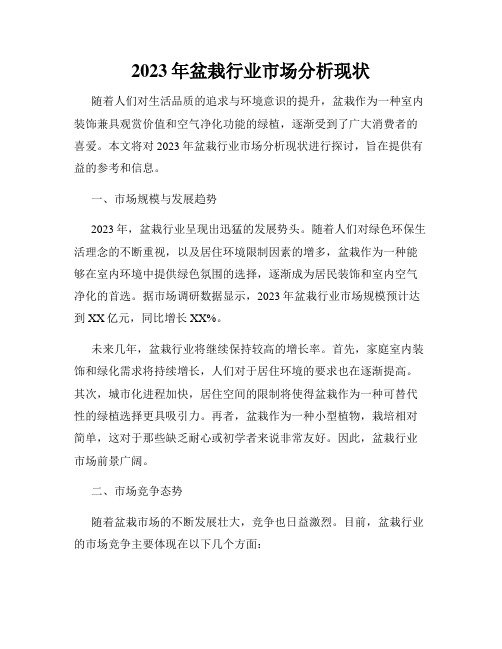 2023年盆栽行业市场分析现状

随着人们对生活品质的追求与环境意识的提升，盆栽作为一种室内装饰兼具观赏价值和空气净化功能的绿植，逐渐受到了广大消费者的喜爱。本文将对2023年盆栽行业市场分析现状进行探讨，旨在提供有益的参考和信息。

一、市场规模与发展趋势

2023年，盆栽行业呈现出迅猛的发展势头。随着人们对绿色环保生活理念的不断重视，以及居住环境限制因素的增多，盆栽作为一种能够在室内环境中提供绿色氛围的选择，逐渐成为居民装饰和室内空气净化的首选。据市场调研数据显示，2023年盆栽行业市场规模预计达到XX亿元，同比增长XX%。

未来几年，盆栽行业将继续保持较高的增长率。首先，家庭室内装饰和绿化需求将持续增长，人们对于居住环境的要求也在逐渐提高。其次，城市化进程加快，居住空间的限制将使得盆栽作为一种可替代性的绿植选择更具吸引力。再者，盆栽作为一种小型植物，栽培相对简单，这对于那些缺乏耐心或初学者来说非常友好。因此，盆栽行业市场前景广阔。

二、市场竞争态势

随着盆栽市场的不断发展壮大，竞争也日益激烈。目前，盆栽行业的市场竞争主要体现在以下几个方面：